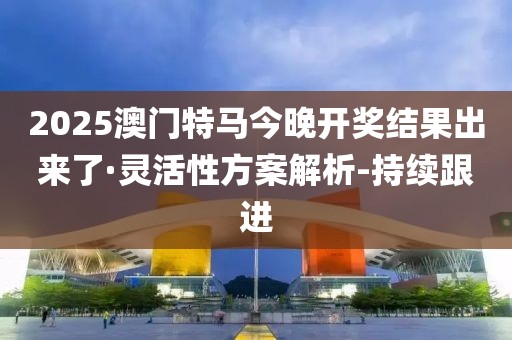 2025澳门特马今晚开奖结果出来了·灵活性方案解析-持续跟进